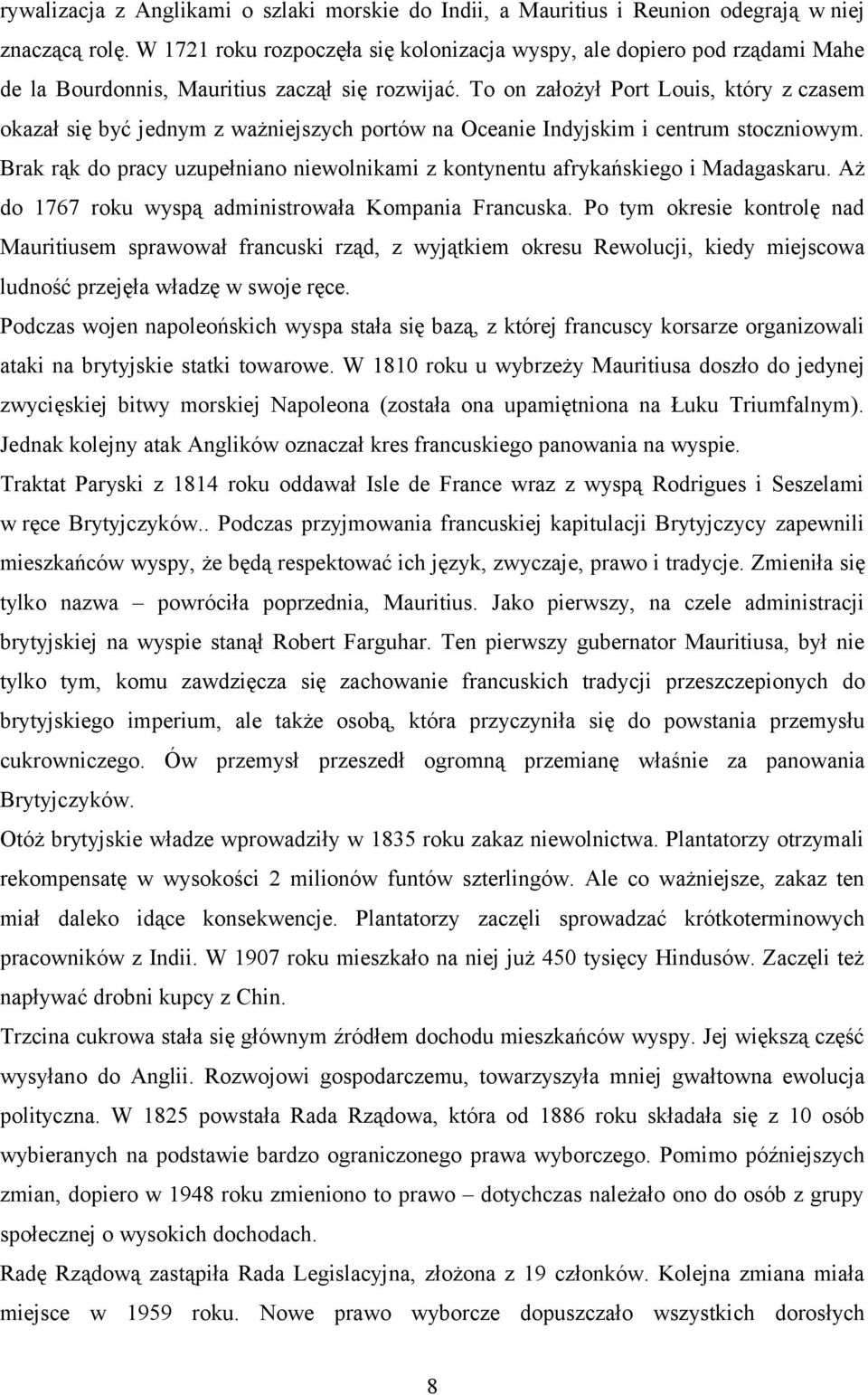 rywalizacja z Anglikami o szlaki morskie do Indii, a Mauritius i Reunion odegrają w niej znaczącą rolę. W 1721 roku rozpoczęła się kolonizacja wyspy, ale dopiero pod rządami Mahe de la Bourdonnis, Mauritius zaczął się rozwijać. To on założył Port Louis, który z czasem okazał się być jednym z ważniejszych portów na Oceanie Indyjskim i centrum stoczniowym. Brak rąk do pracy uzupełniano niewolnikami z kontynentu afrykańskiego i Madagaskaru. Aż do 1767 roku wyspą administrowała Kompania Francuska. Po tym okresie kontrolę nad Mauritiusem sprawował francuski rząd, z wyjątkiem okresu Rewolucji, kiedy miejscowa ludność przejęła władzę w swoje ręce.
Podczas wojen napoleońskich wyspa stała się bazą, z której francuscy korsarze organizowali ataki na brytyjskie statki towarowe. W 1810 roku u wybrzeży Mauritiusa doszło do jedynej zwycięskiej bitwy morskiej Napoleona (została ona upamiętniona na Łuku Triumfalnym). Jednak kolejny atak Anglików oznaczał kres francuskiego panowania na wyspie.
Traktat Paryski z 1814 roku oddawał Isle de France wraz z wyspą Rodrigues i Seszelami w ręce Brytyjczyków.. Podczas przyjmowania francuskiej kapitulacji Brytyjczycy zapewnili mieszkańców wyspy, że będą respektować ich język, zwyczaje, prawo i tradycje. Zmieniła się tylko nazwa – powróciła poprzednia, Mauritius. Jako pierwszy, na czele administracji brytyjskiej na wyspie stanął Robert Farguhar. Ten pierwszy gubernator Mauritiusa, był nie tylko tym, komu zawdzięcza się zachowanie francuskich tradycji przeszczepionych do brytyjskiego imperium, ale także osobą, która przyczyniła się do powstania przemysłu cukrowniczego. Ów przemysł przeszedł ogromną przemianę właśnie za panowania Brytyjczyków.
Otóż brytyjskie władze wprowadziły w 1835 roku zakaz niewolnictwa. Plantatorzy otrzymali rekompensatę w wysokości 2 milionów funtów szterlingów. Ale co ważniejsze, zakaz ten miał daleko idące konsekwencje. Plantatorzy zaczęli sprowadzać krótkoterminowych pracowników z Indii. W 1907 roku mieszkało na niej już 450 tysięcy Hindusów. Zaczęli też napływać drobni kupcy z Chin.
Trzcina cukrowa stała się głównym źródłem dochodu mieszkańców wyspy. Jej większą część wysyłano do Anglii. Rozwojowi gospodarczemu, towarzyszyła mniej gwałtowna ewolucja polityczna. W 1825 powstała Rada Rządowa, która od 1886 roku składała się z 10 osób wybieranych na podstawie bardzo ograniczonego prawa wyborczego. Pomimo późniejszych zmian, dopiero w 1948 roku zmieniono to prawo – dotychczas należało ono do osób z grupy społecznej o wysokich dochodach.
Radę Rządową zastąpiła Rada Legislacyjna, złożona z 19 członków. Kolejna zmiana miała miejsce w 1959 roku. Nowe prawo wyborcze dopuszczało wszystkich dorosłych

8